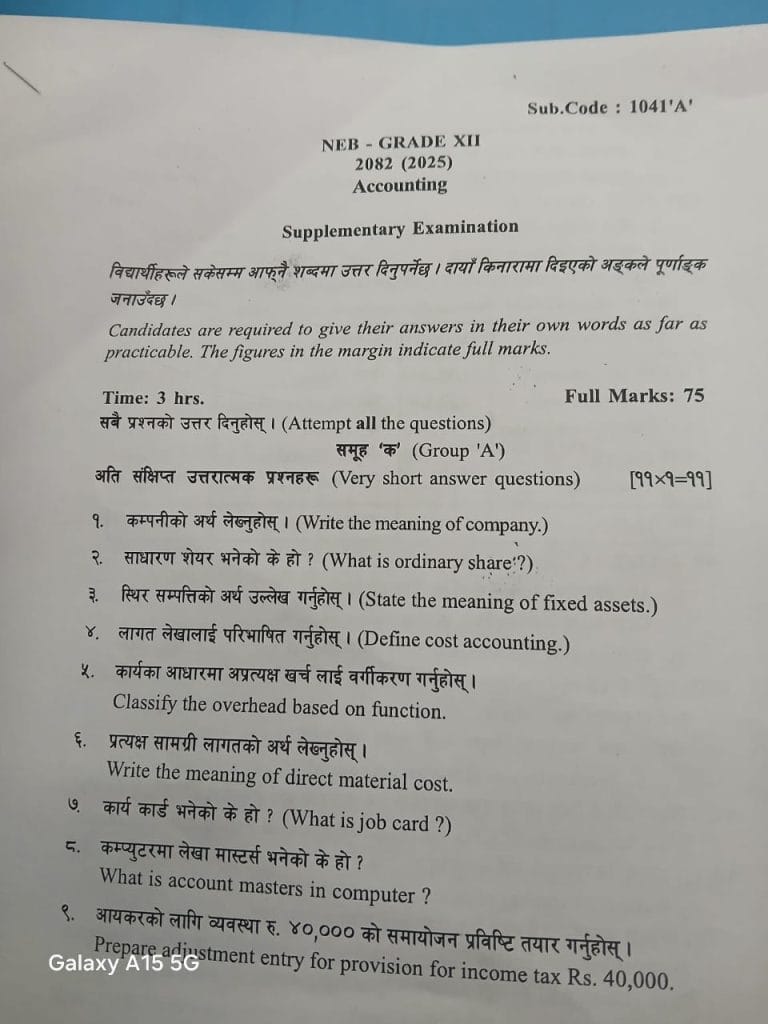 Sub.Code : 1041'A'

NEB - GRADE XII
2082 (2025)
Accounting

Supplementary Examination

विद्यार्थीहरूले सकेसम्म आफ्नै शब्दमा उत्तर दिनुपर्नेछ । दायाँ किनारामा दिइएको अङ्कले पूर्णाङ्क जनाउँदछ ।

Candidates are required to give their answers in their own words as far as practicable. The figures in the margin indicate full marks.

Time: 3 hrs.                Full Marks: 75

सबै प्रश्नको उत्तर दिनुहोस् । (Attempt all the questions)

समूह 'क' (Group 'A')

अति संक्षिप्त उत्तरात्मक प्रश्नहरू (Very short answer questions) [११×१=११]

१. कम्पनीको अर्थ लेख्नुहोस् । (Write the meaning of company.)

२. साधारण शेयर भनेको के हो ? (What is ordinary share?)

३. स्थिर सम्पत्तिको अर्थ उल्लेख गर्नुहोस् । (State the meaning of fixed assets.)

४. लागत लेखालाई परिभाषित गर्नुहोस् । (Define cost accounting.)

५. कार्यका आधारमा अप्रत्यक्ष खर्च लाई वर्गीकरण गर्नुहोस् ।
Classify the overhead based on function.

६. प्रत्यक्ष सामग्री लागतको अर्थ लेख्नुहोस् ।
Write the meaning of direct material cost.

७. कार्य कार्ड भनेको के हो ? (What is job card ?)

८. कम्प्युटरमा लेखा मास्टर्स भनेको के हो ?
What is account masters in computer ?

९. आयकरको लागि व्यवस्था रु. ४०,००० को समायोजन प्रविष्टि तयार गर्नुहोस् ।
Prepare adjustment entry for provision for income tax Rs. 40,000.

Galaxy A15 5G